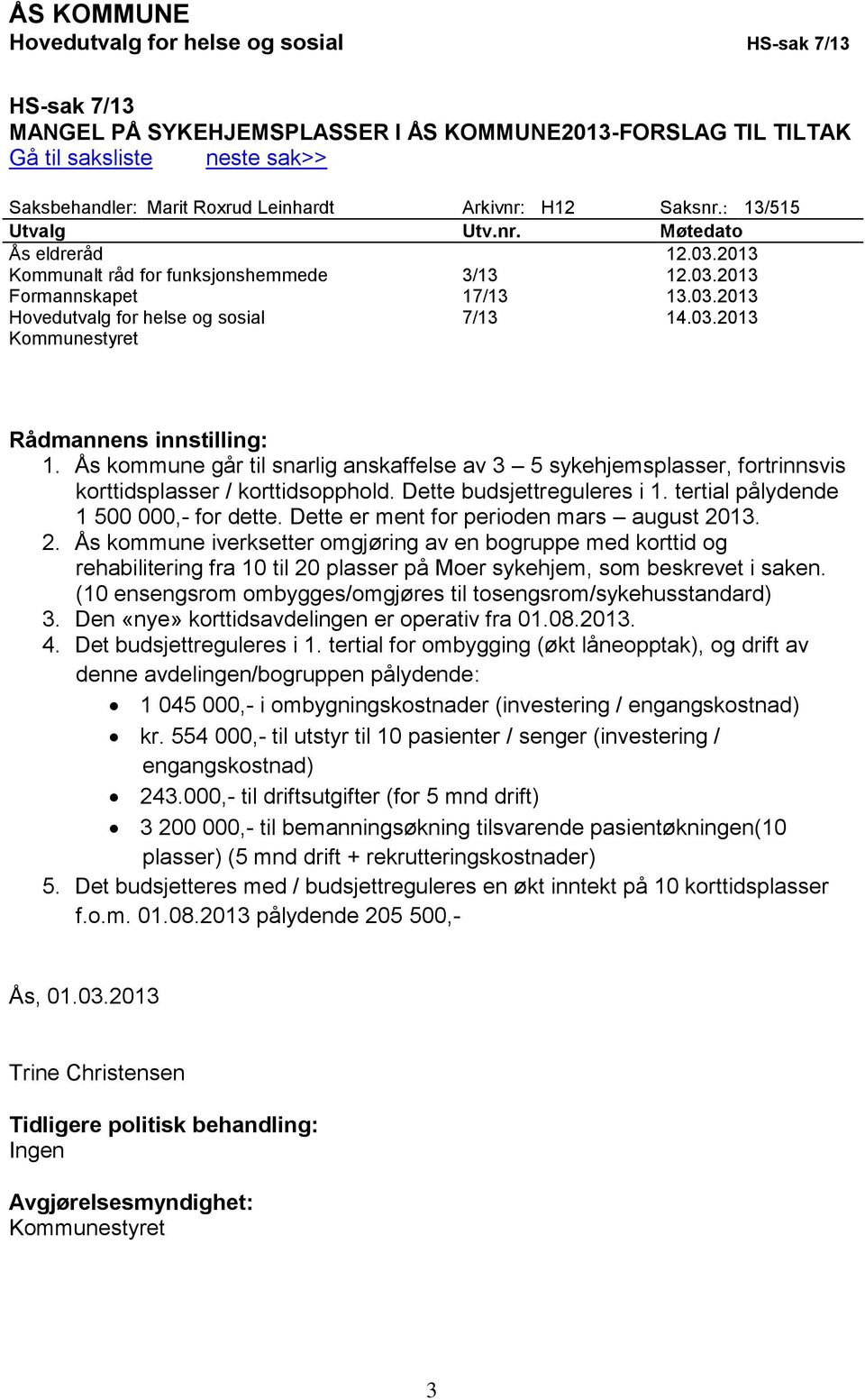 ÅS KOMMUNE
Hovedutvalg for helse og sosial HS-sak 7/13

HS-sak 7/13
MANGEL PÅ SYKEHJEMSPLASSER I ÅS KOMMUNE2013-FORSLAG TIL TILTAK
Gå til saksliste neste sak>>

Saksbehandler: Marit Roxrud Leinhardt Arkivnr: H12 Saksnr.: 13/515

| Utvalg | Utv.nr. | Møtedato |
|---|---|---|
| Ås eldreråd | | 12.03.2013 |
| Kommunalt råd for funksjonshemmede | 3/13 | 12.03.2013 |
| Formannskapet | 17/13 | 13.03.2013 |
| Hovedutvalg for helse og sosial | 7/13 | 14.03.2013 |
| Kommunestyret | | |

Rådmannens innstilling:
1. Ås kommune går til snarlig anskaffelse av 3 – 5 sykehjemsplasser, fortrinnsvis korttidsplasser / korttidsopphold. Dette budsjettreguleres i 1. tertial pålydende 1 500 000,- for dette. Dette er ment for perioden mars – august 2013.
2. Ås kommune iverksetter omgjøring av en bogruppe med korttid og rehabilitering fra 10 til 20 plasser på Moer sykehjem, som beskrevet i saken. (10 ensengsrom ombygges/omgjøres til tosengsrom/sykehusstandard)
3. Den «nye» korttidsavdelingen er operativ fra 01.08.2013.
4. Det budsjettreguleres i 1. tertial for ombygging (økt låneopptak), og drift av denne avdelingen/bogruppen pålydende:
• 1 045 000,- i ombygningskostnader (investering / engangskostnad)
• kr. 554 000,- til utstyr til 10 pasienter / senger (investering / engangskostnad)
• 243.000,- til driftsutgifter (for 5 mnd drift)
• 3 200 000,- til bemanningsøkning tilsvarende pasientøkningen(10 plasser) (5 mnd drift + rekrutteringskostnader)
5. Det budsjetteres med / budsjettreguleres en økt inntekt på 10 korttidsplasser f.o.m. 01.08.2013 pålydende 205 500,-

Ås, 01.03.2013

Trine Christensen

Tidligere politisk behandling:
Ingen

Avgjørelsesmyndighet:
Kommunestyret

3